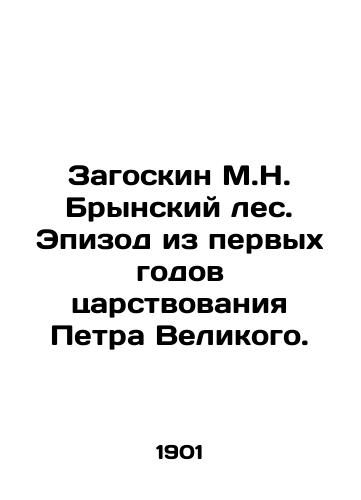 Загоскин М.Н. Брынский лес. Эпизод из первых годов царствования Петра Великого.

1901